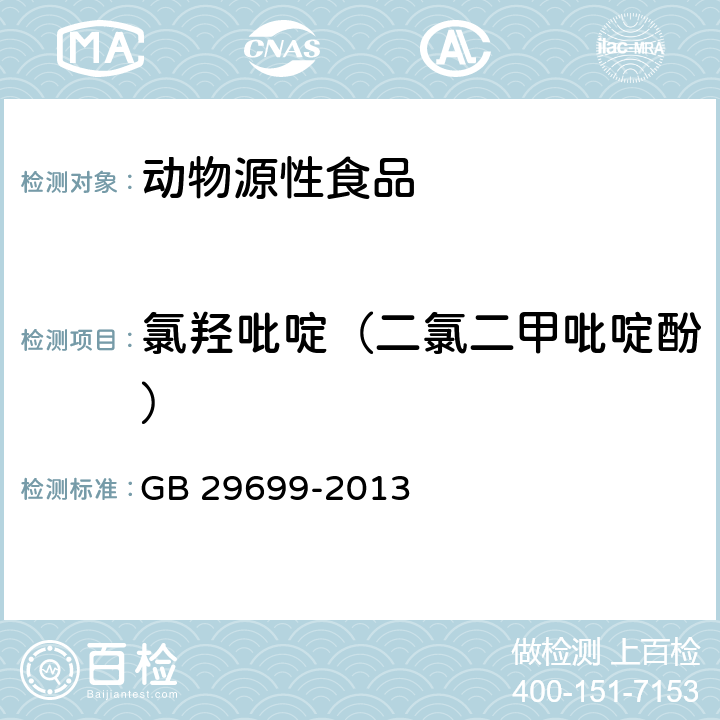 MA CNAS AC ilac-MRA

检测对象： 动物源性食品

检测项目： 氯羟吡啶（二氯二甲吡啶酚）

检测标准： GB 29699-2013

百检
Baijiantest.com

做检测 上百检
400-151-7153